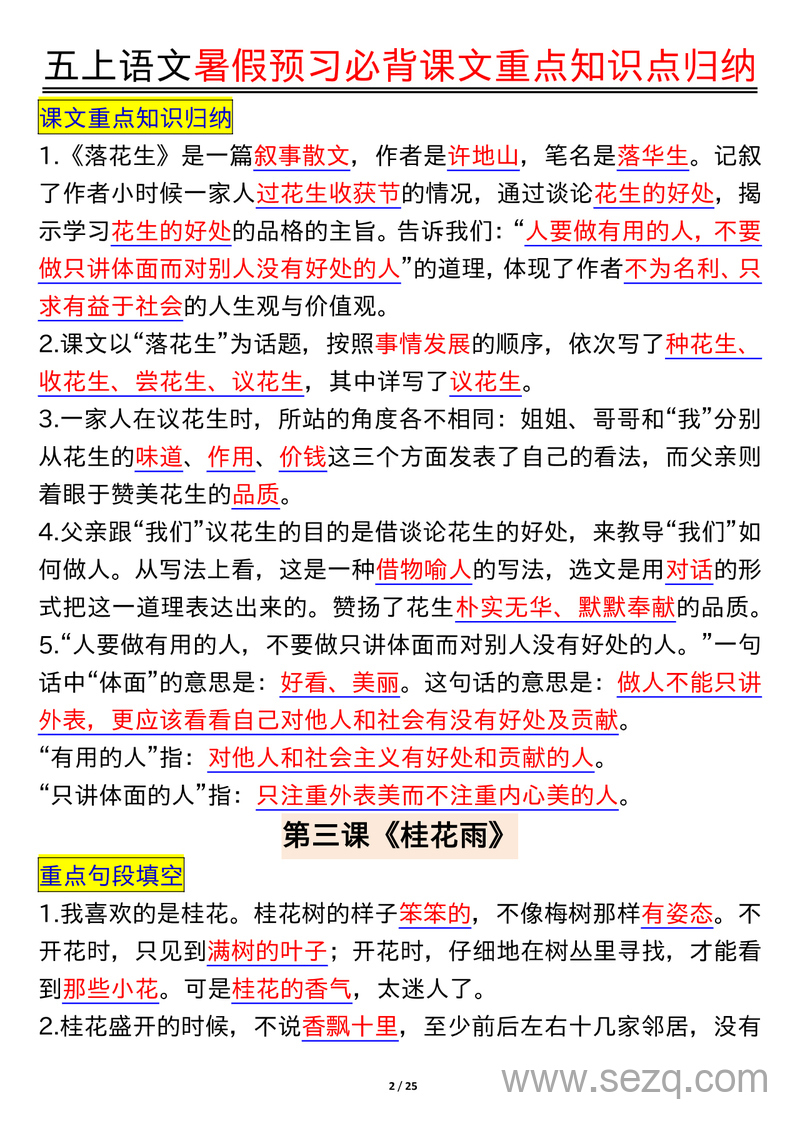 五上语文暑假预习必背课文重点知识点归纳

课文重点知识归纳

1.《落花生》是一篇叙事散文，作者是许地山，笔名是落华生。记叙了作者小时候一家人过花生收获节的情况，通过谈论花生的好处，揭示学习花生的好处的品格的主旨。告诉我们：“人要做有用的人，不要做只讲体面而对别人没有好处的人”的道理，体现了作者不为名利、只求有益于社会的人生观与价值观。

2.课文以“落花生”为话题，按照事情发展的顺序，依次写了种花生、收花生、尝花生、议花生，其中详写了议花生。

3.一家人在议花生时，所站的角度各不相同：姐姐、哥哥和“我”分别从花生的味道、作用、价钱这三个方面发表了自己的看法，而父亲则着眼于赞美花生的品质。

4.父亲跟“我们”议花生的目的是借谈论花生的好处，来教导“我们”如何做人。从写法上看，这是一种借物喻人的写法，选文是用对话的形式把这一道理表达出来的。赞扬了花生朴实无华、默默奉献的品质。

5.“人要做有用的人，不要做只讲体面而对别人没有好处的人。”一句话中“体面”的意思是：好看、美丽。这句话的意思是：做人不能只讲外表，更应该看看自己对他人和社会有没有好处及贡献。

“有用的人”指：对他人和社会主义有好处和贡献的人。

“只讲体面的人”指：只注重外表美而不注重内心美的人。

第三课《桂花雨》

重点句段填空

1.我喜欢的是桂花。桂花树的样子笨笨的，不像梅树那样有姿态。不开花时，只见到满树的叶子；开花时，仔细地在树丛里寻找，才能看到那些小花。可是桂花的香气，太迷人了。

2.桂花盛开的时候，不说香飘十里，至少前后左右十几家邻居，没有

2 / 25

www.sezq.com